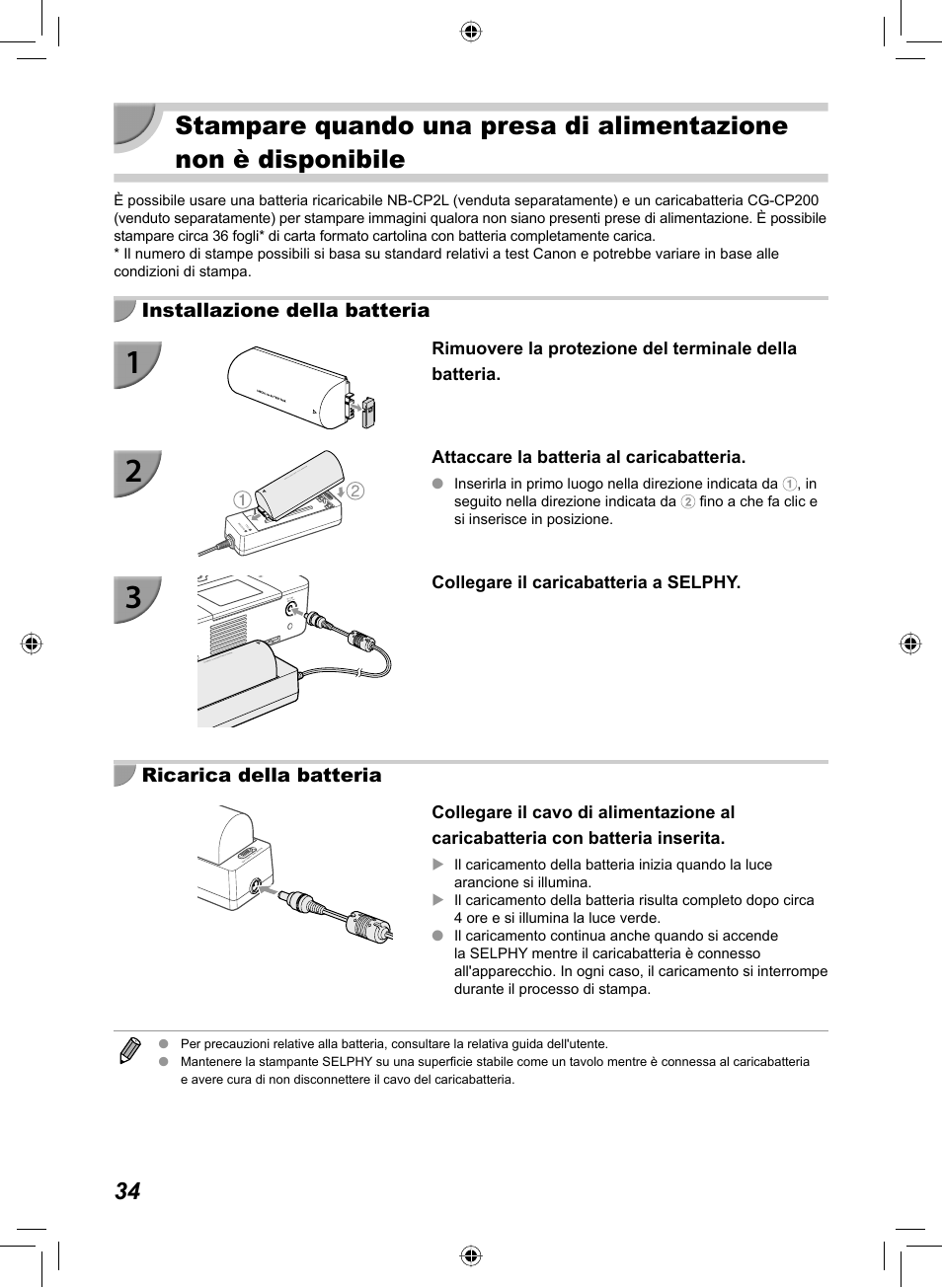 Stampare quando una presa di alimentazione non è disponibile

È possibile usare una batteria ricaricabile NB-CP2L (venduta separatamente) e un caricabatteria CG-CP200 (venduto separatamente) per stampare immagini qualora non siano presenti prese di alimentazione. È possibile stampare circa 36 fogli* di carta formato cartolina con batteria completamente carica.
* Il numero di stampe possibili si basa su standard relativi a test Canon e potrebbe variare in base alle condizioni di stampa.

Installazione della batteria

1

Rimuovere la protezione del terminale della batteria.

2

①

②

Attaccare la batteria al caricabatteria.

● Inserirla in primo luogo nella direzione indicata da ①, in seguito nella direzione indicata da ② fino a che fa clic e si inserisce in posizione.

3

Collegare il caricabatteria a SELPHY.

Ricarica della batteria

Collegare il cavo di alimentazione al caricabatteria con batteria inserita.

▶ Il caricamento della batteria inizia quando la luce arancione si illumina.
▶ Il caricamento della batteria risulta completo dopo circa 4 ore e si illumina la luce verde.
● Il caricamento continua anche quando si accende la SELPHY mentre il caricabatteria è connesso all'apparecchio. In ogni caso, il caricamento si interrompe durante il processo di stampa.

● Per precauzioni relative alla batteria, consultare la relativa guida dell'utente.
● Mantenere la stampante SELPHY su una superficie stabile come un tavolo mentre è connessa al caricabatteria e avere cura di non disconnettere il cavo del caricabatteria.

34